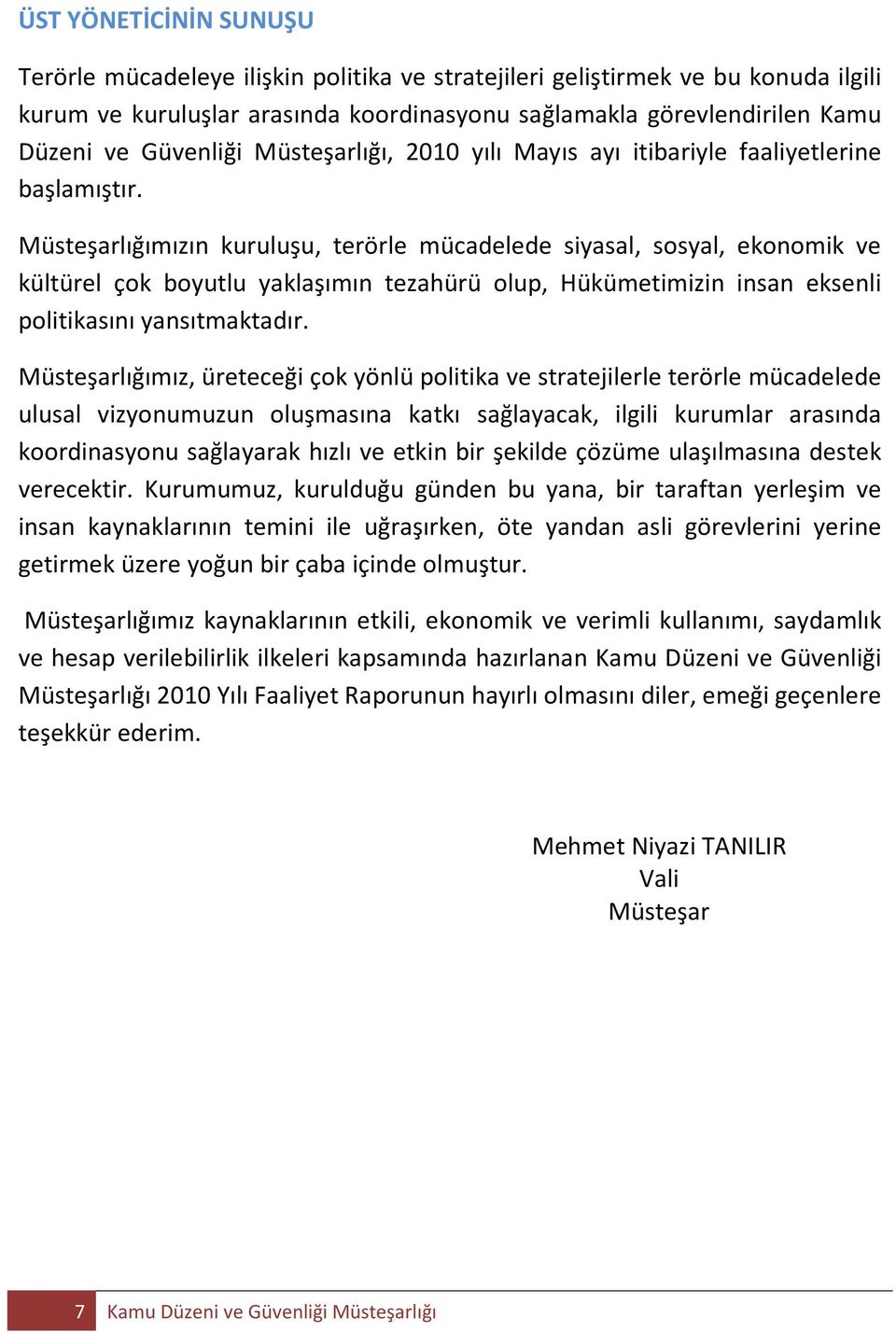 ÜST YÖNETİCİNİN SUNUŞU

Terörle mücadeleye ilişkin politika ve stratejileri geliştirmek ve bu konuda ilgili kurum ve kuruluşlar arasında koordinasyonu sağlamakla görevlendirilen Kamu Düzeni ve Güvenliği Müsteşarlığı, 2010 yılı Mayıs ayı itibariyle faaliyetlerine başlamıştır.

Müsteşarlığımızın kuruluşu, terörle mücadelede siyasal, sosyal, ekonomik ve kültürel çok boyutlu yaklaşımın tezahürü olup, Hükümetimizin insan eksenli politikasını yansıtmaktadır.

Müsteşarlığımız, üreteceği çok yönlü politika ve stratejilerle terörle mücadelede ulusal vizyonumuzun oluşmasına katkı sağlayacak, ilgili kurumlar arasında koordinasyonu sağlayarak hızlı ve etkin bir şekilde çözüme ulaşılmasına destek verecektir. Kurumumuz, kurulduğu günden bu yana, bir taraftan yerleşim ve insan kaynaklarının temini ile uğraşırken, öte yandan asli görevlerini yerine getirmek üzere yoğun bir çaba içinde olmuştur.

Müsteşarlığımız kaynaklarının etkili, ekonomik ve verimli kullanımı, saydamlık ve hesap verilebilirlik ilkeleri kapsamında hazırlanan Kamu Düzeni ve Güvenliği Müsteşarlığı 2010 Yılı Faaliyet Raporunun hayırlı olmasını diler, emeği geçenlere teşekkür ederim.

Mehmet Niyazi TANILIR
Vali
Müsteşar

7 Kamu Düzeni ve Güvenliği Müsteşarlığı